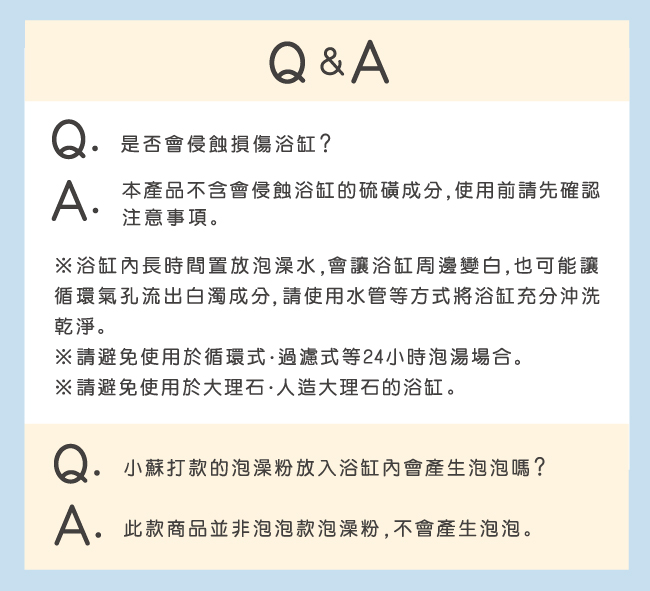 Q&A

Q. 是否會侵蝕損傷浴缸?

A. 本產品不含會侵蝕浴缸的硫磺成分,使用前請先確認注意事項。

※浴缸內長時間置放泡澡水,會讓浴缸周邊變白,也可能讓循環氣孔流出白濁成分,請使用水管等方式將浴缸充分沖洗乾淨。
※請避免使用於循環式·過濾式等24小時泡湯場合。
※請避免使用於大理石·人造大理石的浴缸。

Q. 小蘇打款的泡澡粉放入浴缸內會產生泡泡嗎?

A. 此款商品並非泡泡款泡澡粉,不會產生泡泡。